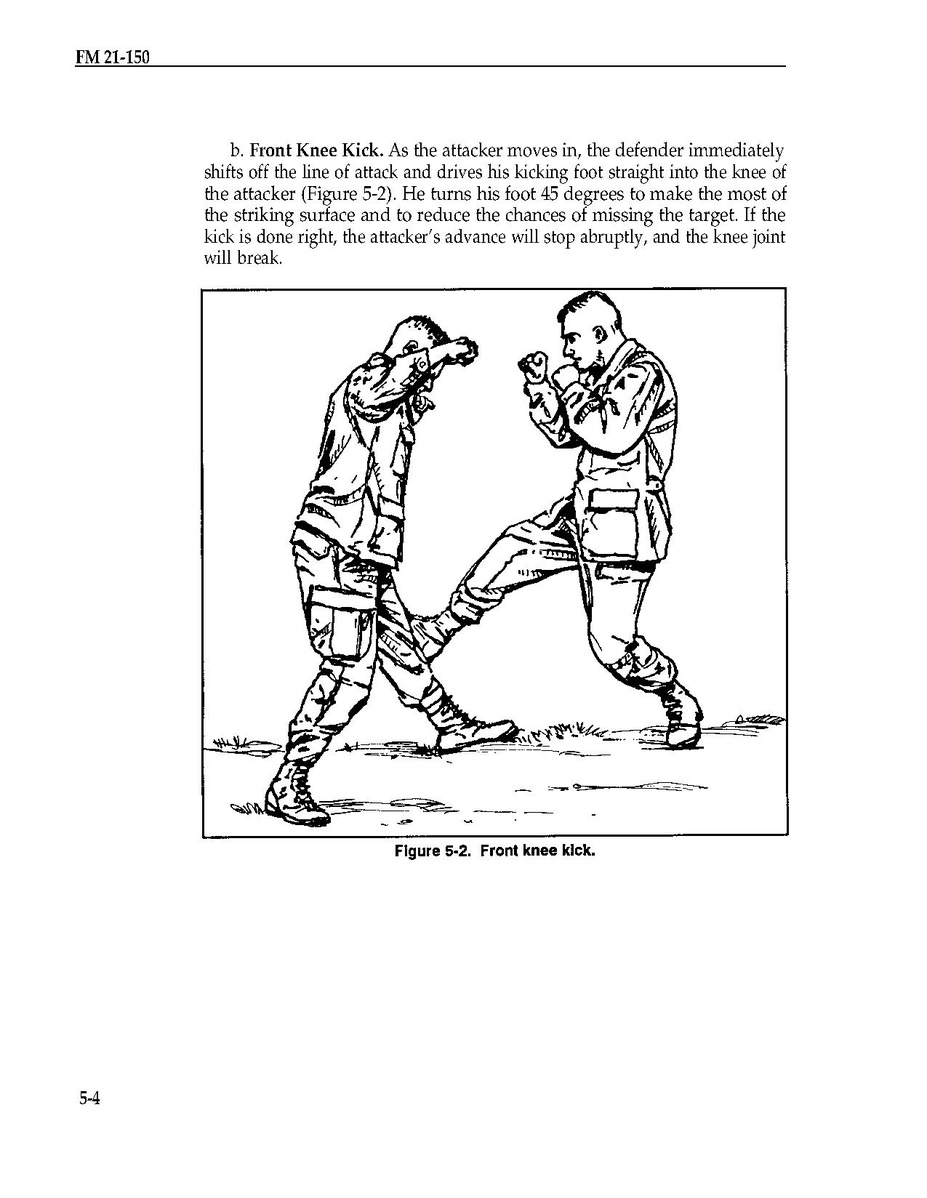 FM 21-150

b. Front Knee Kick. As the attacker moves in, the defender immediately shifts off the line of attack and drives his kicking foot straight into the knee of the attacker (Figure 5-2). He turns his foot 45 degrees to make the most of the striking surface and to reduce the chances of missing the target. If the kick is done right, the attacker's advance will stop abruptly, and the knee joint will break.

Figure 5-2. Front knee kick.

5-4